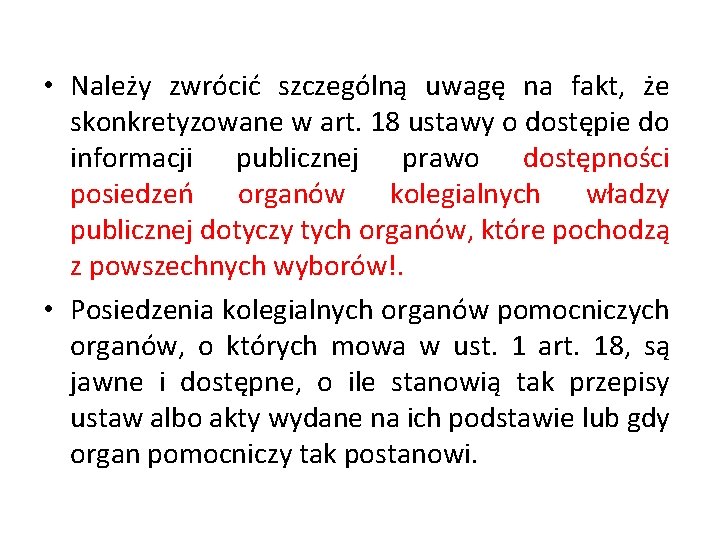 • Należy zwrócić szczególną uwagę na fakt, że skonkretyzowane w art. 18 ustawy o dostępie do informacji publicznej prawo dostępności posiedzeń organów kolegialnych władzy publicznej dotyczy tych organów, które pochodzą z powszechnych wyborów!.

• Posiedzenia kolegialnych organów pomocniczych organów, o których mowa w ust. 1 art. 18, są jawne i dostępne, o ile stanowią tak przepisy ustaw albo akty wydane na ich podstawie lub gdy organ pomocniczy tak postanowi.